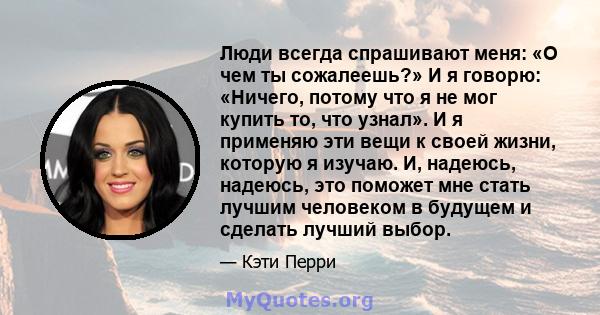 Люди всегда спрашивают меня: «О чем ты сожалеешь?» И я говорю: «Ничего, потому что я не мог купить то, что узнал». И я применяю эти вещи к своей жизни, которую я изучаю. И, надеюсь, надеюсь, это поможет мне стать лучшим человеком в будущем и сделать лучший выбор.

— Кэти Перри

MyQuotes.org